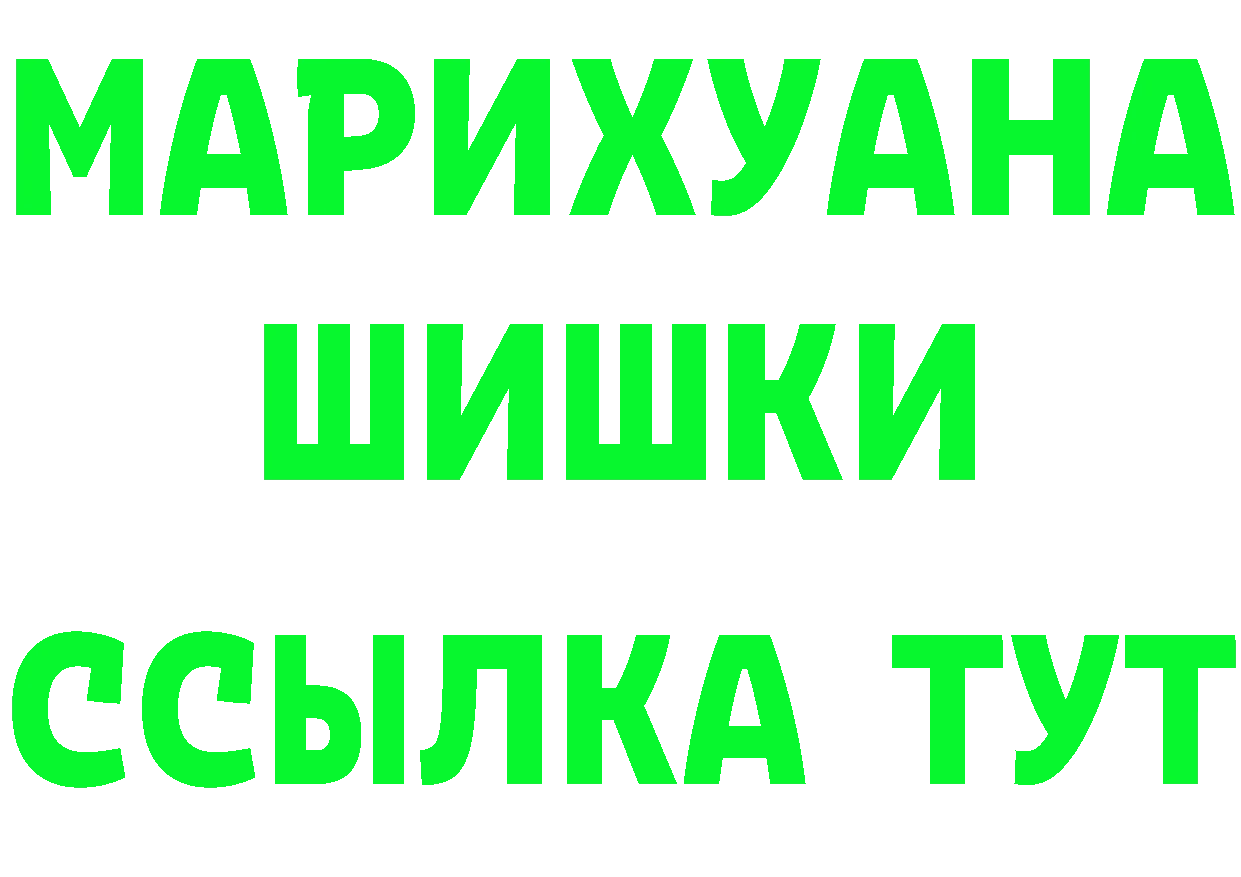 МАРИХУАНА
ШИШКИ
ССЫЛКА ТУТ